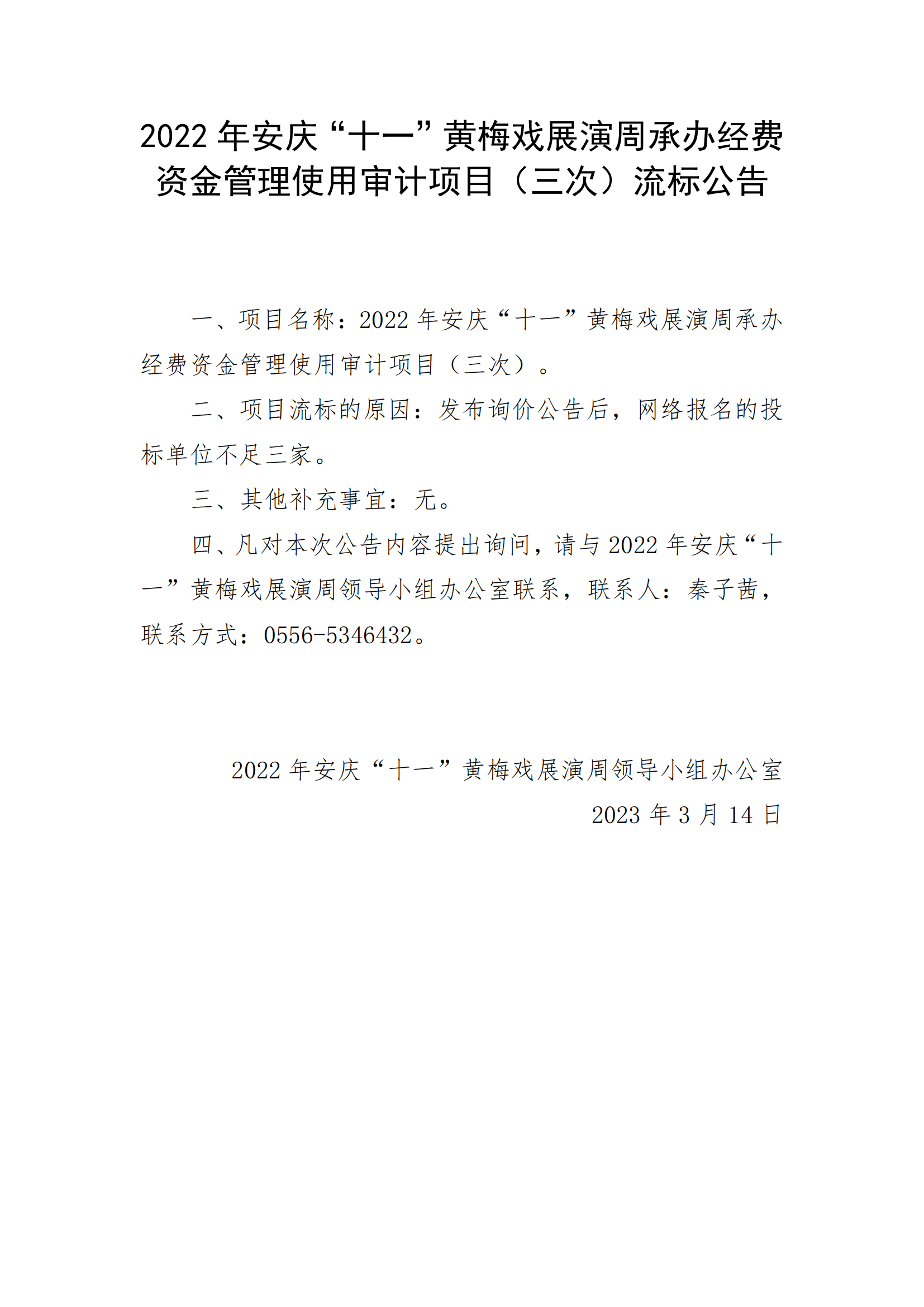 2022 年安庆“十一”黄梅戏展演周承办经费资金管理使用审计项目（三次）流标公告

一、项目名称：2022 年安庆“十一”黄梅戏展演周承办经费资金管理使用审计项目（三次）。

二、项目流标的原因：发布询价公告后，网络报名的投标单位不足三家。

三、其他补充事宜：无。

四、凡对本次公告内容提出询问，请与 2022 年安庆“十一”黄梅戏展演周领导小组办公室联系，联系人：秦子茜，联系方式：0556-5346432。

2022 年安庆“十一”黄梅戏展演周领导小组办公室
2023 年 3 月 14 日